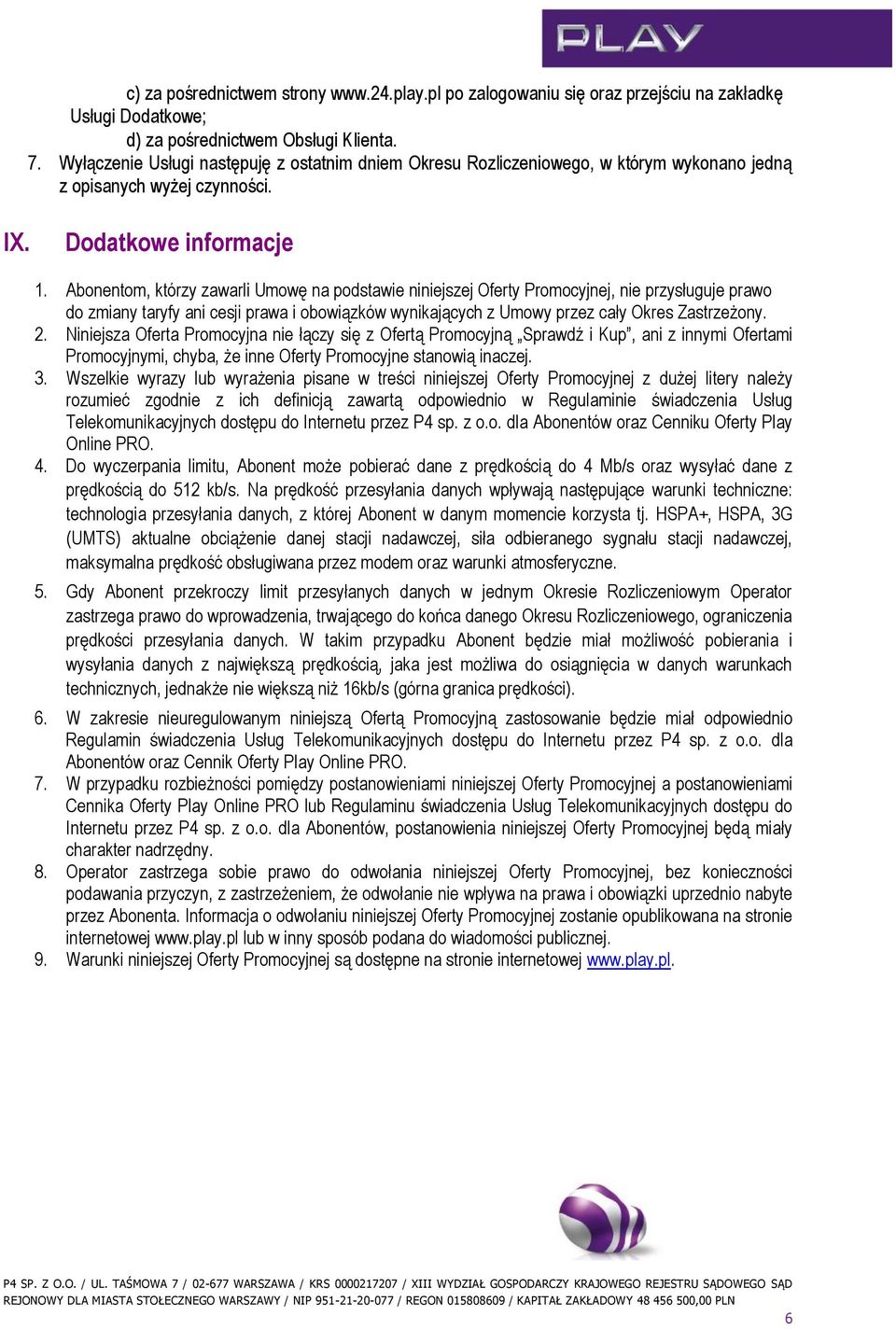 PLAY

c) za pośrednictwem strony www.24.play.pl po zalogowaniu się oraz przejściu na zakładkę Usługi Dodatkowe;
d) za pośrednictwem Obsługi Klienta.
7. Wyłączenie Usługi następuję z ostatnim dniem Okresu Rozliczeniowego, w którym wykonano jedną z opisanych wyżej czynności.

IX. Dodatkowe informacje

1. Abonentom, którzy zawarli Umowę na podstawie niniejszej Oferty Promocyjnej, nie przysługuje prawo do zmiany taryfy ani cesji prawa i obowiązków wynikających z Umowy przez cały Okres Zastrzeżony.
2. Niniejsza Oferta Promocyjna nie łączy się z Ofertą Promocyjną „Sprawdź i Kup", ani z innymi Ofertami Promocyjnymi, chyba, że inne Oferty Promocyjne stanowią inaczej.
3. Wszelkie wyrazy lub wyrażenia pisane w treści niniejszej Oferty Promocyjnej z dużej litery należy rozumieć zgodnie z ich definicją zawartą odpowiednio w Regulaminie świadczenia Usług Telekomunikacyjnych dostępu do Internetu przez P4 sp. z o.o. dla Abonentów oraz Cenniku Oferty Play Online PRO.
4. Do wyczerpania limitu, Abonent może pobierać dane z prędkością do 4 Mb/s oraz wysyłać dane z prędkością do 512 kb/s. Na prędkość przesyłania danych wpływają następujące warunki techniczne: technologia przesyłania danych, z której Abonent w danym momencie korzysta tj. HSPA+, HSPA, 3G (UMTS) aktualne obciążenie danej stacji nadawczej, siła odbieranego sygnału stacji nadawczej, maksymalna prędkość obsługiwana przez modem oraz warunki atmosferyczne.
5. Gdy Abonent przekroczy limit przesyłanych danych w jednym Okresie Rozliczeniowym Operator zastrzega prawo do wprowadzenia, trwającego do końca danego Okresu Rozliczeniowego, ograniczenia prędkości przesyłania danych. W takim przypadku Abonent będzie miał możliwość pobierania i wysyłania danych z największą prędkością, jaka jest możliwa do osiągnięcia w danych warunkach technicznych, jednakże nie większą niż 16kb/s (górna granica prędkości).
6. W zakresie nieuregulowanym niniejszą Ofertą Promocyjną zastosowanie będzie miał odpowiednio Regulamin świadczenia Usług Telekomunikacyjnych dostępu do Internetu przez P4 sp. z o.o. dla Abonentów oraz Cennik Oferty Play Online PRO.
7. W przypadku rozbieżności pomiędzy postanowieniami niniejszej Oferty Promocyjnej a postanowieniami Cennika Oferty Play Online PRO lub Regulaminu świadczenia Usług Telekomunikacyjnych dostępu do Internetu przez P4 sp. z o.o. dla Abonentów, postanowienia niniejszej Oferty Promocyjnej będą miały charakter nadrzędny.
8. Operator zastrzega sobie prawo do odwołania niniejszej Oferty Promocyjnej, bez konieczności podawania przyczyn, z zastrzeżeniem, że odwołanie nie wpływa na prawa i obowiązki uprzednio nabyte przez Abonenta. Informacja o odwołaniu niniejszej Oferty Promocyjnej zostanie opublikowana na stronie internetowej www.play.pl lub w inny sposób podana do wiadomości publicznej.
9. Warunki niniejszej Oferty Promocyjnej są dostępne na stronie internetowej www.play.pl.

P4 SP. Z O.O. / UL. TAŚMOWA 7 / 02-677 WARSZAWA / KRS 0000217207 / XIII WYDZIAŁ GOSPODARCZY KRAJOWEGO REJESTRU SĄDOWEGO SĄD REJONOWY DLA MIASTA STOŁECZNEGO WARSZAWY / NIP 951-21-20-077 / REGON 015808609 / KAPITAŁ ZAKŁADOWY 48 456 500,00 PLN
6